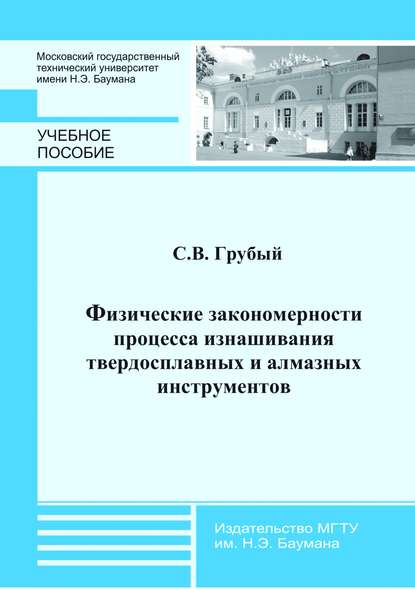 Московский государственный технический университет имени Н.Э. Баумана

УЧЕБНОЕ ПОСОБИЕ

С.В. Грубый

Физические закономерности процесса изнашивания твердосплавных и алмазных инструментов

Издательство МГТУ им. Н.Э. Баумана